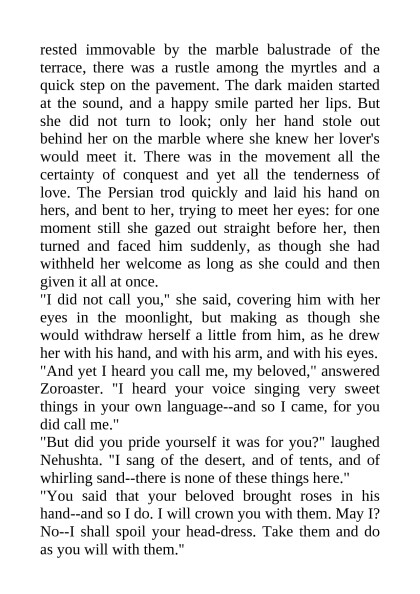 rested immovable by the marble balustrade of the terrace, there was a rustle among the myrtles and a quick step on the pavement. The dark maiden started at the sound, and a happy smile parted her lips. But she did not turn to look; only her hand stole out behind her on the marble where she knew her lover's would meet it. There was in the movement all the certainty of conquest and yet all the tenderness of love. The Persian trod quickly and laid his hand on hers, and bent to her, trying to meet her eyes: for one moment still she gazed out straight before her, then turned and faced him suddenly, as though she had withheld her welcome as long as she could and then given it all at once.

"I did not call you," she said, covering him with her eyes in the moonlight, but making as though she would withdraw herself a little from him, as he drew her with his hand, and with his arm, and with his eyes.

"And yet I heard you call me, my beloved," answered Zoroaster. "I heard your voice singing very sweet things in your own language--and so I came, for you did call me."

"But did you pride yourself it was for you?" laughed Nehushta. "I sang of the desert, and of tents, and of whirling sand--there is none of these things here."

"You said that your beloved brought roses in his hand--and so I do. I will crown you with them. May I? No--I shall spoil your head-dress. Take them and do as you will with them."